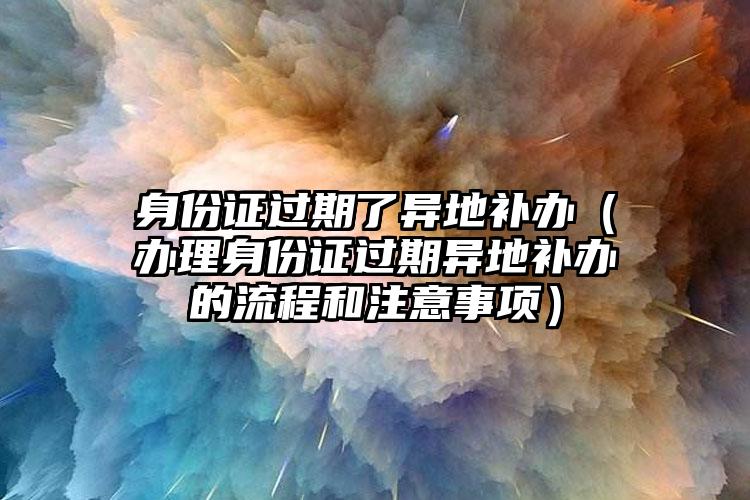 身份证过期了异地补办（办理身份证过期异地补办的流程和注意事项）